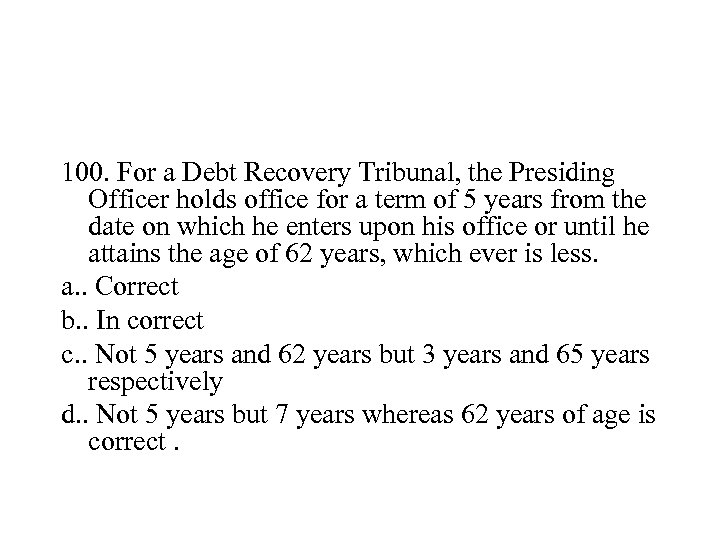 100. For a Debt Recovery Tribunal, the Presiding Officer holds office for a term of 5 years from the date on which he enters upon his office or until he attains the age of 62 years, which ever is less.

a.. Correct

b.. In correct

c.. Not 5 years and 62 years but 3 years and 65 years respectively

d.. Not 5 years but 7 years whereas 62 years of age is correct .